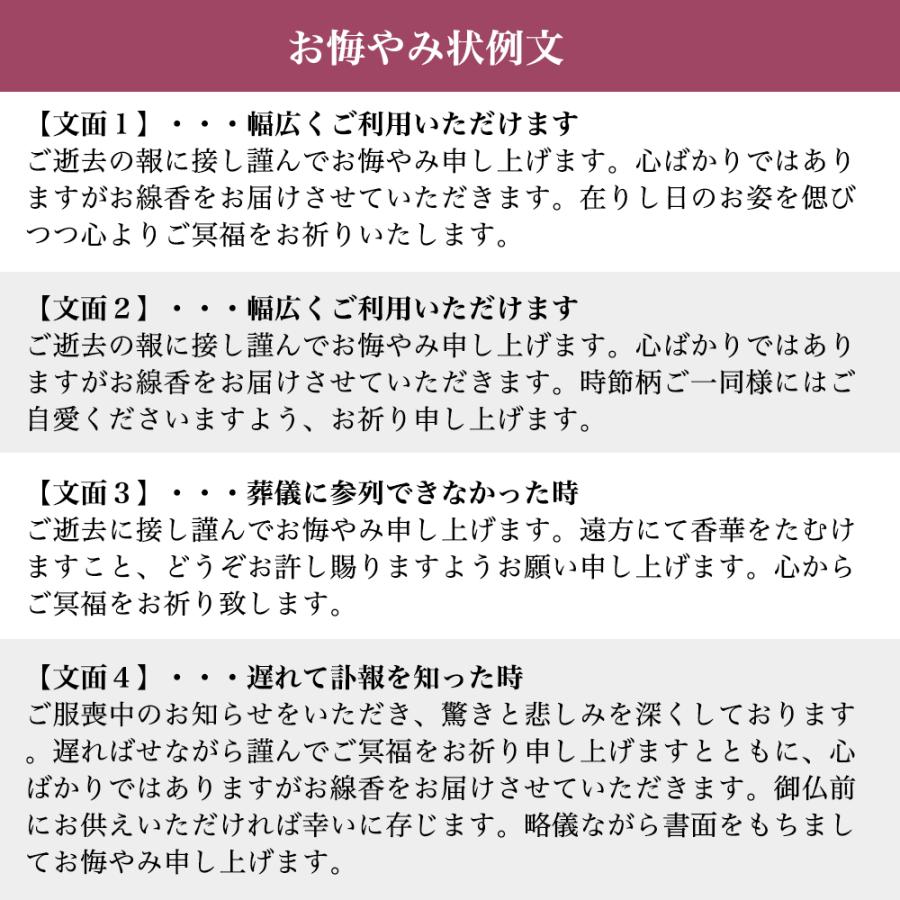 お悔やみ状例文

【文面１】・・・幅広くご利用いただけます
ご逝去の報に接し謹んでお悔やみ申し上げます。心ばかりではありますがお線香をお届けさせていただきます。在りし日のお姿を偲びつつ心よりご冥福をお祈りいたします。

【文面２】・・・幅広くご利用いただけます
ご逝去の報に接し謹んでお悔やみ申し上げます。心ばかりではありますがお線香をお届けさせていただきます。時節柄ご一同様にはご自愛くださいますよう、お祈り申し上げます。

【文面３】・・・葬儀に参列できなかった時
ご逝去に接し謹んでお悔やみ申し上げます。遠方にて香華をたむけますこと、どうぞお許し賜りますようお願い申し上げます。心からご冥福をお祈り致します。

【文面４】・・・遅れて訃報を知った時
ご服喪中のお知らせをいただき、驚きと悲しみを深くしております。遅ればせながら謹んでご冥福をお祈り申し上げますとともに、心ばかりではありますがお線香をお届けさせていただきます。御仏前にお供えいただければ幸いに存じます。略儀ながら書面をもちましてお悔やみ申し上げます。